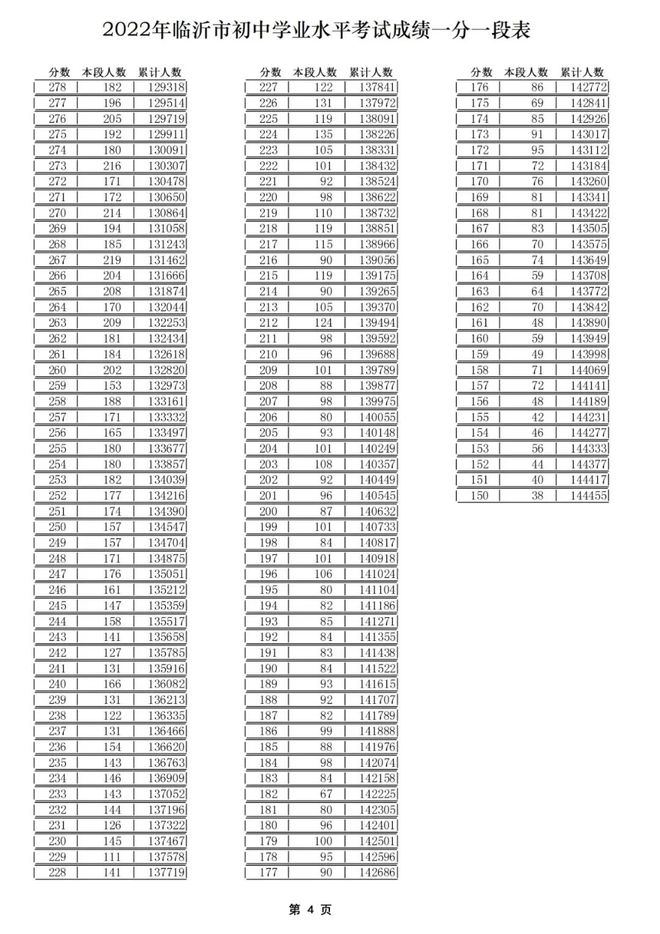 2022年临沂市初中学业水平考试成绩一分一段表

| 分数 | 本段人数 | 累计人数 |
|---|---|---|
| 278 | 182 | 129318 |
| 277 | 196 | 129514 |
| 276 | 205 | 129719 |
| 275 | 192 | 129911 |
| 274 | 180 | 130091 |
| 273 | 216 | 130307 |
| 272 | 171 | 130478 |
| 271 | 172 | 130650 |
| 270 | 214 | 130864 |
| 269 | 194 | 131058 |
| 268 | 185 | 131243 |
| 267 | 219 | 131462 |
| 266 | 204 | 131666 |
| 265 | 208 | 131874 |
| 264 | 170 | 132044 |
| 263 | 209 | 132253 |
| 262 | 181 | 132434 |
| 261 | 184 | 132618 |
| 260 | 202 | 132820 |
| 259 | 153 | 132973 |
| 258 | 188 | 133161 |
| 257 | 171 | 133332 |
| 256 | 165 | 133497 |
| 255 | 180 | 133677 |
| 254 | 180 | 133857 |
| 253 | 182 | 134039 |
| 252 | 177 | 134216 |
| 251 | 174 | 134390 |
| 250 | 157 | 134547 |
| 249 | 157 | 134704 |
| 248 | 171 | 134875 |
| 247 | 176 | 135051 |
| 246 | 161 | 135212 |
| 245 | 147 | 135359 |
| 244 | 158 | 135517 |
| 243 | 141 | 135658 |
| 242 | 127 | 135785 |
| 241 | 131 | 135916 |
| 240 | 166 | 136082 |
| 239 | 131 | 136213 |
| 238 | 122 | 136335 |
| 237 | 131 | 136466 |
| 236 | 154 | 136620 |
| 235 | 143 | 136763 |
| 234 | 146 | 136909 |
| 233 | 143 | 137052 |
| 232 | 144 | 137196 |
| 231 | 126 | 137322 |
| 230 | 145 | 137467 |
| 229 | 111 | 137578 |
| 228 | 141 | 137719 |

| 分数 | 本段人数 | 累计人数 |
|---|---|---|
| 227 | 122 | 137841 |
| 226 | 131 | 137972 |
| 225 | 119 | 138091 |
| 224 | 135 | 138226 |
| 223 | 105 | 138331 |
| 222 | 101 | 138432 |
| 221 | 92 | 138524 |
| 220 | 98 | 138622 |
| 219 | 110 | 138732 |
| 218 | 119 | 138851 |
| 217 | 115 | 138966 |
| 216 | 90 | 139056 |
| 215 | 119 | 139175 |
| 214 | 90 | 139265 |
| 213 | 105 | 139370 |
| 212 | 124 | 139494 |
| 211 | 98 | 139592 |
| 210 | 96 | 139688 |
| 209 | 101 | 139789 |
| 208 | 88 | 139877 |
| 207 | 98 | 139975 |
| 206 | 80 | 140055 |
| 205 | 93 | 140148 |
| 204 | 101 | 140249 |
| 203 | 108 | 140357 |
| 202 | 92 | 140449 |
| 201 | 96 | 140545 |
| 200 | 87 | 140632 |
| 199 | 101 | 140733 |
| 198 | 84 | 140817 |
| 197 | 101 | 140918 |
| 196 | 106 | 141024 |
| 195 | 80 | 141104 |
| 194 | 82 | 141186 |
| 193 | 85 | 141271 |
| 192 | 84 | 141355 |
| 191 | 83 | 141438 |
| 190 | 84 | 141522 |
| 189 | 93 | 141615 |
| 188 | 92 | 141707 |
| 187 | 82 | 141789 |
| 186 | 99 | 141888 |
| 185 | 88 | 141976 |
| 184 | 98 | 142074 |
| 183 | 84 | 142158 |
| 182 | 67 | 142225 |
| 181 | 80 | 142305 |
| 180 | 96 | 142401 |
| 179 | 100 | 142501 |
| 178 | 95 | 142596 |
| 177 | 90 | 142686 |

| 分数 | 本段人数 | 累计人数 |
|---|---|---|
| 176 | 86 | 142772 |
| 175 | 69 | 142841 |
| 174 | 85 | 142926 |
| 173 | 91 | 143017 |
| 172 | 95 | 143112 |
| 171 | 72 | 143184 |
| 170 | 76 | 143260 |
| 169 | 81 | 143341 |
| 168 | 81 | 143422 |
| 167 | 83 | 143505 |
| 166 | 70 | 143575 |
| 165 | 74 | 143649 |
| 164 | 59 | 143708 |
| 163 | 64 | 143772 |
| 162 | 70 | 143842 |
| 161 | 48 | 143890 |
| 160 | 59 | 143949 |
| 159 | 49 | 143998 |
| 158 | 71 | 144069 |
| 157 | 72 | 144141 |
| 156 | 48 | 144189 |
| 155 | 42 | 144231 |
| 154 | 46 | 144277 |
| 153 | 56 | 144333 |
| 152 | 44 | 144377 |
| 151 | 40 | 144417 |
| 150 | 38 | 144455 |

第 4 页